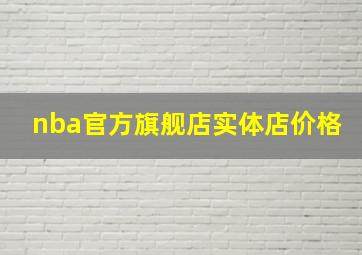 nba官方旗舰店实体店价格